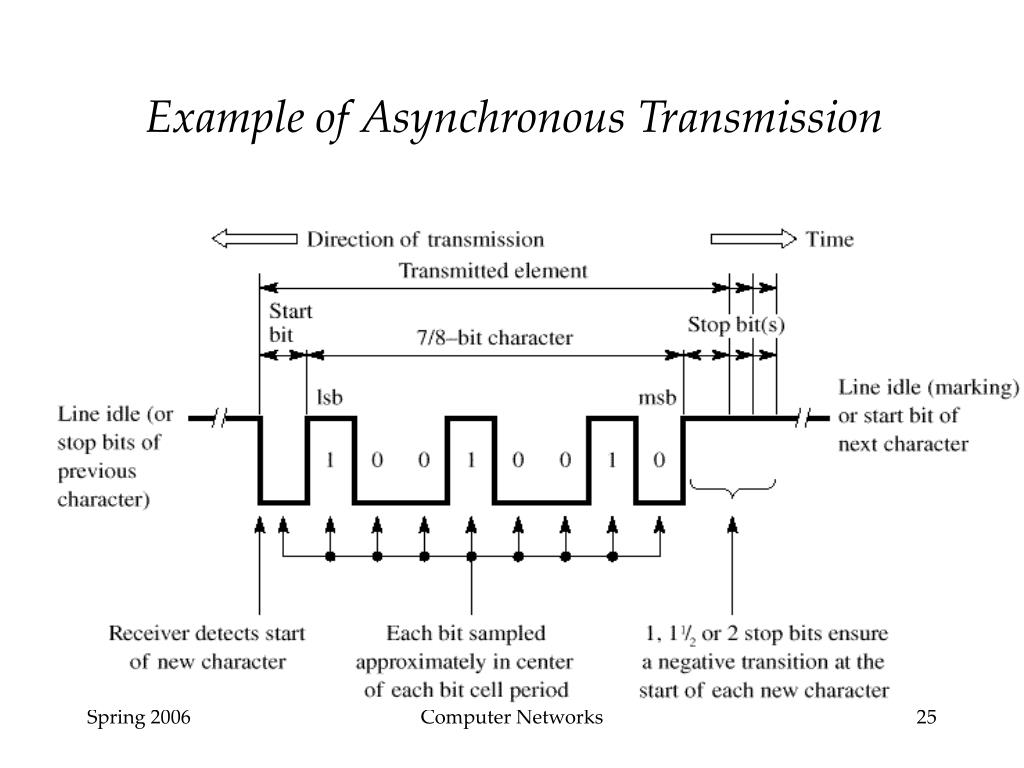 Example of Asynchronous Transmission

Direction of transmission

Time

Transmitted element

Start bit

7/8–bit character

Stop bit(s)

lsb

msb

Line idle (or stop bits of previous character)

1 0 0 1 0 0 1 0

Line idle (marking) or start bit of next character

Receiver detects start of new character

Each bit sampled approximately in center of each bit cell period

1, $1\frac{1}{2}$ or 2 stop bits ensure a negative transition at the start of each new character

Spring 2006

Computer Networks

25